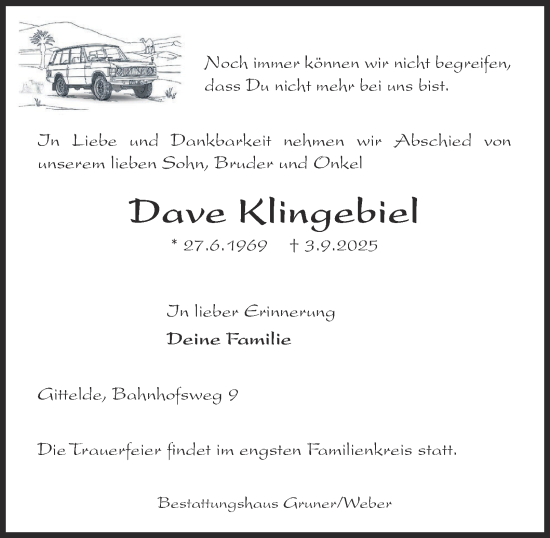 Noch immer können wir nicht begreifen, dass Du nicht mehr bei uns bist.

In Liebe und Dankbarkeit nehmen wir Abschied von unserem lieben Sohn, Bruder und Onkel

Dave Klingebiel

* 27.6.1969 † 3.9.2025

In lieber Erinnerung

Deine Familie

Gittelde, Bahnhofsweg 9

Die Trauerfeier findet im engsten Familienkreis statt.

Bestattungshaus Gruner/Weber